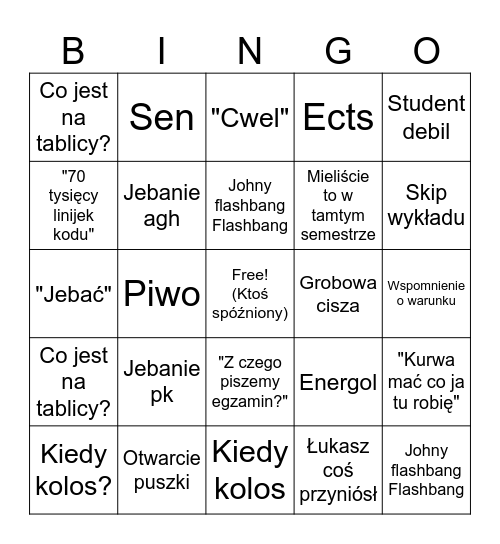 | B | I | N | G | O |
|---|---|---|---|---|
| Co jest na tablicy? | Sen | "Cwel" | Ects | Student debil |
| "70 tysięcy linijek kodu" | Jebanie agh | Johny flashbang Flashbang | Mieliście to w tamtym semestrze | Skip wykładu |
| "Jebać" | Piwo | Free! (Ktoś spóźniony) | Grobowa cisza | Wspomnienie o warunku |
| Co jest na tablicy? | Jebanie pk | "Z czego piszemy egzamin?" | Energol | "Kurwa mać co ja tu robię" |
| Kiedy kolos? | Otwarcie puszki | Kiedy kolos | Łukasz coś przyniósł | Johny flashbang Flashbang |